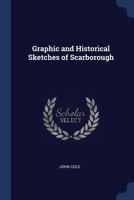 Graphic and Historical Sketches of Scarborough

Scholar SELECT

JOHN COLE